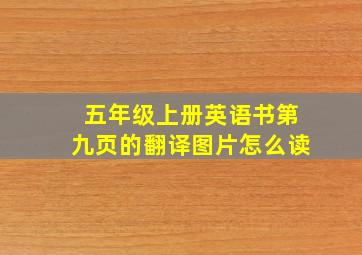 五年级上册英语书第九页的翻译图片怎么读